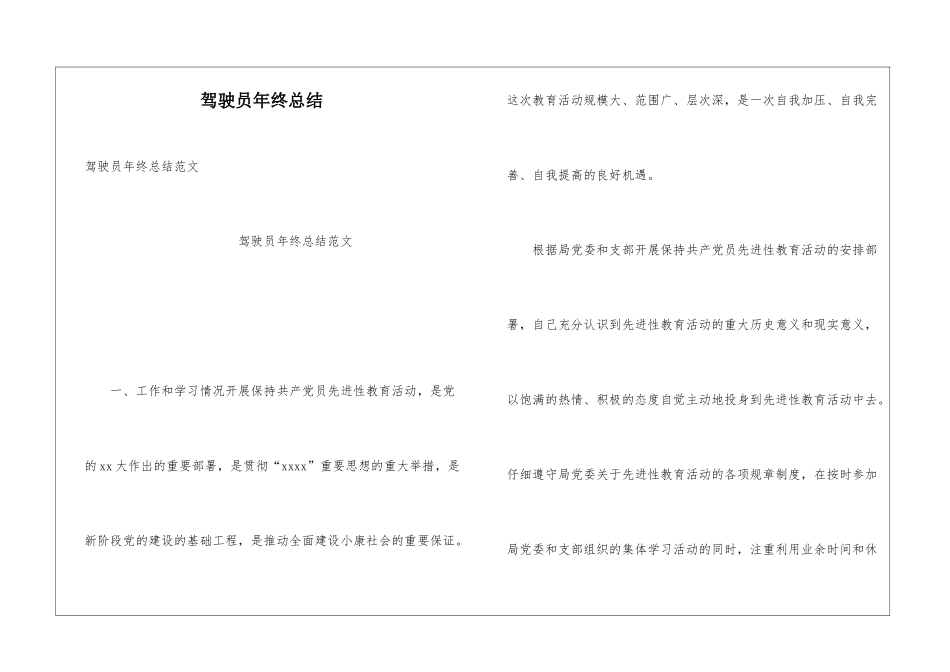 驾驶员年终总结

驾驶员年终总结范文

驾驶员年终总结范文

一、工作和学习情况开展保持共产党员先进性教育活动，是党的xx大作出的重要部署，是贯彻“xxxx”重要思想的重大举措，是新阶段党的建设的基础工程，是推动全面建设小康社会的重要保证。这次教育活动规模大、范围广、层次深，是一次自我加压、自我完善、自我提高的良好机遇。

根据局党委和支部开展保持共产党员先进性教育活动的安排部署，自己充分认识到先进性教育活动的重大历史意义和现实意义，以饱满的热情、积极的态度自觉主动地投身到先进性教育活动中去。仔细遵守局党委关于先进性教育活动的各项规章制度，在按时参加局党委和支部组织的集体学习活动的同时，注重利用业余时间和休